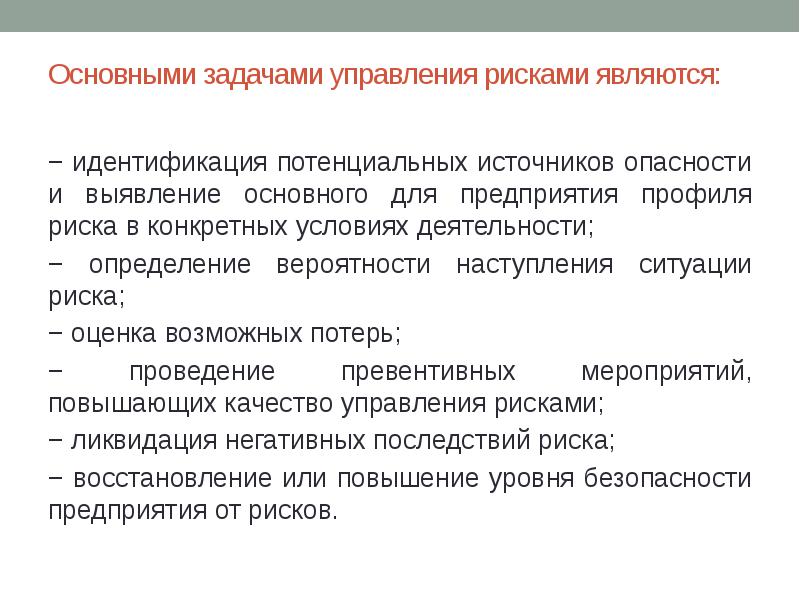 Основными задачами управления рисками являются:

− идентификация потенциальных источников опасности и выявление основного для предприятия профиля риска в конкретных условиях деятельности;

− определение вероятности наступления ситуации риска;

− оценка возможных потерь;

− проведение превентивных мероприятий, повышающих качество управления рисками;

− ликвидация негативных последствий риска;

− восстановление или повышение уровня безопасности предприятия от рисков.